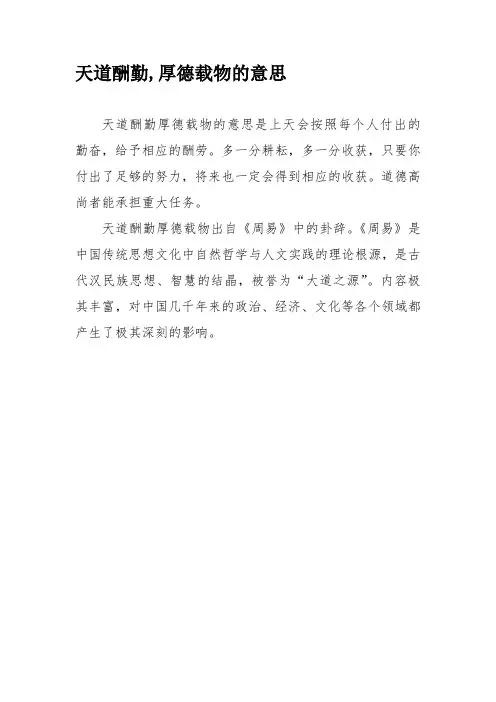 天道酬勤,厚德载物的意思

天道酬勤厚德载物的意思是上天会按照每个人付出的勤奋，给予相应的酬劳。多一分耕耘，多一分收获，只要你付出了足够的努力，将来也一定会得到相应的收获。道德高尚者能承担重大任务。

天道酬勤厚德载物出自《周易》中的卦辞。《周易》是中国传统思想文化中自然哲学与人文实践的理论根源，是古代汉民族思想、智慧的结晶，被誉为“大道之源”。内容极其丰富，对中国几千年来的政治、经济、文化等各个领域都产生了极其深刻的影响。